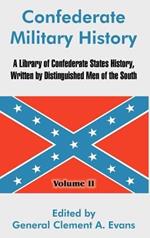 Confederate Military History

A Library of Confederate States History, Written by Distinguished Men of the South

Volume II

Edited by
General Clement A. Evans